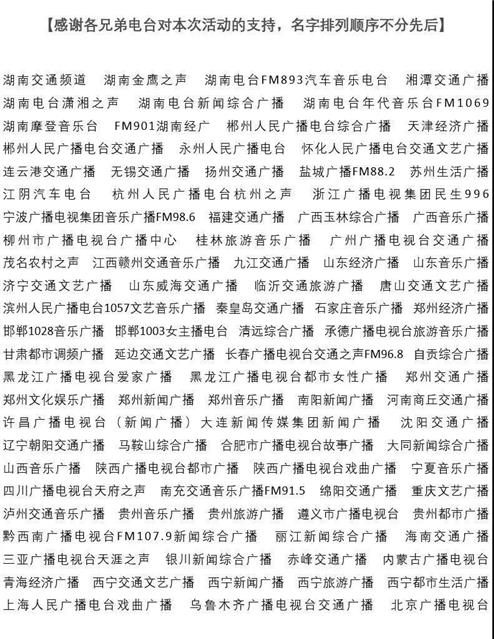 【感谢各兄弟电台对本次活动的支持，名字排列顺序不分先后】

湖南交通频道　湖南金鹰之声　湖南电台FM893汽车音乐电台　湘潭交通广播
湖南电台潇湘之声　湖南电台新闻综合广播　湖南电台年代音乐台FM1069
湖南摩登音乐台　FM901湖南经广　郴州人民广播电台综合广播　天津经济广播
郴州人民广播电台交通广播　永州人民广播电台　怀化人民广播电台交通文艺广播
连云港交通广播　无锡交通广播　扬州交通广播　盐城广播FM88.2　苏州生活广播
江阴汽车电台　杭州人民广播电台杭州之声　浙江广播电视集团民生996
宁波广播电视集团音乐广播FM98.6　福建交通广播　广西玉林综合广播　广西音乐广播
柳州市广播电视台广播中心　桂林旅游音乐广播　广州广播电视台交通广播
茂名农村之声　江西赣州交通音乐广播　九江交通广播　山东经济广播　山东音乐广播
济宁交通文艺广播　山东威海交通广播　临沂交通旅游广播　唐山交通文艺广播
滨州人民广播电台1057文艺音乐广播　秦皇岛交通广播　石家庄音乐广播　郑州经济广播
邯郸1028音乐广播　邯郸1003女主播电台　清远综合广播　承德广播电视台旅游音乐广播
甘肃都市调频广播　延边交通文艺广播　长春广播电视台交通之声FM96.8　自贡综合广播
黑龙江广播电视台爱家广播　黑龙江广播电视台都市女性广播　郑州交通广播
郑州文化娱乐广播　郑州新闻广播　郑州音乐广播　南阳新闻广播　河南商丘交通广播
许昌广播电视台（新闻广播）大连新闻传媒集团新闻广播　沈阳交通广播
辽宁朝阳交通广播　马鞍山综合广播　合肥市广播电视台故事广播　大同新闻综合广播
山西音乐广播　陕西广播电视台都市广播　陕西广播电视台戏曲广播　宁夏音乐广播
四川广播电视台天府之声　南充交通音乐广播FM91.5　绵阳交通广播　重庆文艺广播
泸州交通音乐广播　贵州音乐广播　贵州旅游广播　遵义市广播电视台　贵州都市广播
黔西南广播电视台FM107.9新闻综合广播　丽江新闻综合广播　海南交通广播
三亚广播电视台天涯之声　银川新闻综合广播　赤峰交通广播　内蒙古广播电视台
青海经济广播　西宁交通文艺广播　西宁新闻广播　西宁旅游广播　西宁都市生活广播
上海人民广播电台戏曲广播　乌鲁木齐广播电视台交通广播　北京广播电视台